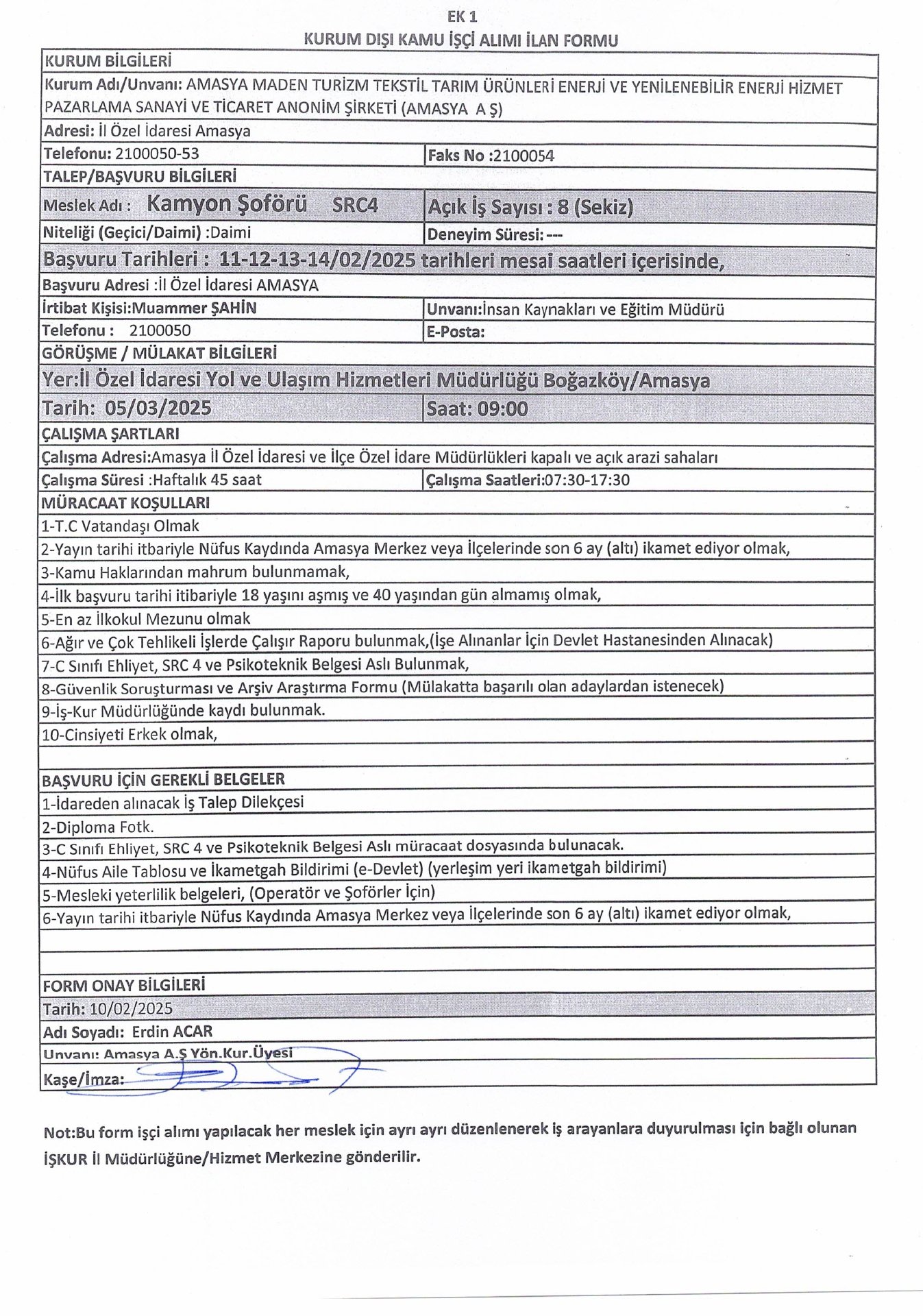 EK 1
KURUM DIŞI KAMU İŞÇİ ALIMI İLAN FORMU

| KURUM BİLGİLERİ | |
|---|---|
| Kurum Adı/Unvanı: AMASYA MADEN TURİZM TEKSTİL TARIM ÜRÜNLERİ ENERJİ VE YENİLENEBİLİR ENERJİ HİZMET PAZARLAMA SANAYİ VE TİCARET ANONİM ŞİRKETİ (AMASYA A Ş) | |
| Adresi: İl Özel İdaresi Amasya | |
| Telefonu: 2100050-53 | Faks No :2100054 |
| TALEP/BAŞVURU BİLGİLERİ | |
| Meslek Adı : Kamyon Şoförü SRC4 | Açık İş Sayısı : 8 (Sekiz) |
| Niteliği (Geçici/Daimi) :Daimi | Deneyim Süresi: --- |
| Başvuru Tarihleri : 11-12-13-14/02/2025 tarihleri mesai saatleri içerisinde, | |
| Başvuru Adresi :İl Özel İdaresi AMASYA | |
| İrtibat Kişisi:Muammer ŞAHİN | Unvanı:İnsan Kaynakları ve Eğitim Müdürü |
| Telefonu : 2100050 | E-Posta: |
| GÖRÜŞME / MÜLAKAT BİLGİLERİ | |
| Yer:İl Özel İdaresi Yol ve Ulaşım Hizmetleri Müdürlüğü Boğazköy/Amasya | |
| Tarih: 05/03/2025 | Saat: 09:00 |
| ÇALIŞMA ŞARTLARI | |
| Çalışma Adresi:Amasya İl Özel İdaresi ve İlçe Özel İdare Müdürlükleri kapalı ve açık arazi sahaları | |
| Çalışma Süresi :Haftalık 45 saat | Çalışma Saatleri:07:30-17:30 |
| MÜRACAAT KOŞULLARI | |
| 1-T.C Vatandaşı Olmak | |
| 2-Yayın tarihi itbariyle Nüfus Kaydında Amasya Merkez veya İlçelerinde son 6 ay (altı) ikamet ediyor olmak, | |
| 3-Kamu Haklarından mahrum bulunmamak, | |
| 4-İlk başvuru tarihi itibariyle 18 yaşını aşmış ve 40 yaşından gün almamış olmak, | |
| 5-En az İlkokul Mezunu olmak | |
| 6-Ağır ve Çok Tehlikeli İşlerde Çalışır Raporu bulunmak,(İşe Alınanlar İçin Devlet Hastanesinden Alınacak) | |
| 7-C Sınıfı Ehliyet, SRC 4 ve Psikoteknik Belgesi Aslı Bulunmak, | |
| 8-Güvenlik Soruşturması ve Arşiv Araştırma Formu (Mülakatta başarılı olan adaylardan istenecek) | |
| 9-İş-Kur Müdürlüğünde kaydı bulunmak. | |
| 10-Cinsiyeti Erkek olmak, | |
| | |
| BAŞVURU İÇİN GEREKLİ BELGELER | |
| 1-İdareden alınacak İş Talep Dilekçesi | |
| 2-Diploma Fotk. | |
| 3-C Sınıfı Ehliyet, SRC 4 ve Psikoteknik Belgesi Aslı müracaat dosyasında bulunacak. | |
| 4-Nüfus Aile Tablosu ve İkametgah Bildirimi (e-Devlet) (yerleşim yeri ikametgah bildirimi) | |
| 5-Mesleki yeterlilik belgeleri, (Operatör ve Şoförler İçin) | |
| 6-Yayın tarihi itbariyle Nüfus Kaydında Amasya Merkez veya İlçelerinde son 6 ay (altı) ikamet ediyor olmak, | |
| | |
| | |
| FORM ONAY BİLGİLERİ | |
| Tarih: 10/02/2025 | |
| Adı Soyadı: Erdin ACAR | |
| Unvanı: Amasya A.Ş Yön.Kur.Üyesi | |
| Kaşe/İmza: | |

Not:Bu form işçi alımı yapılacak her meslek için ayrı ayrı düzenlenerek iş arayanlara duyurulması için bağlı olunan İŞKUR İl Müdürlüğüne/Hizmet Merkezine gönderilir.